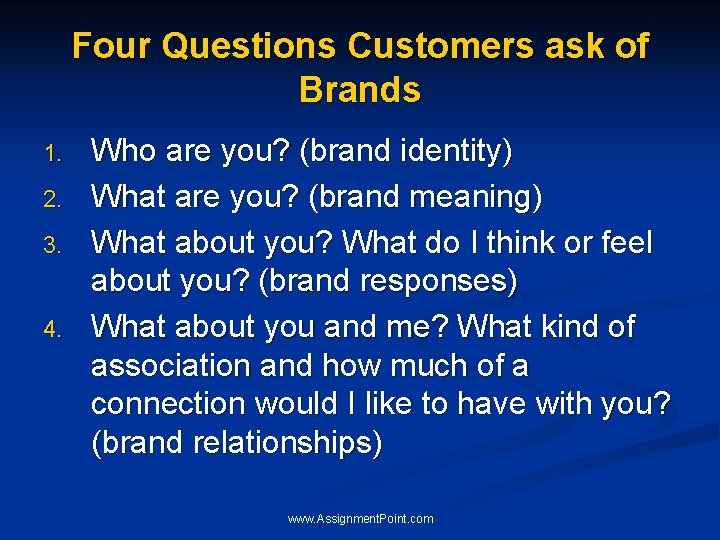 Four Questions Customers ask of Brands

1. Who are you? (brand identity)
2. What are you? (brand meaning)
3. What about you? What do I think or feel about you? (brand responses)
4. What about you and me? What kind of association and how much of a connection would I like to have with you? (brand relationships)

www.AssignmentPoint.com